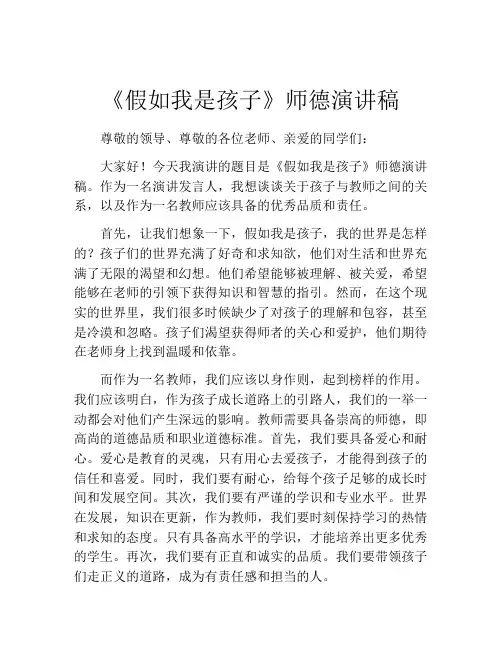 《假如我是孩子》师德演讲稿

尊敬的领导、尊敬的各位老师、亲爱的同学们：

大家好！今天我演讲的题目是《假如我是孩子》师德演讲稿。作为一名演讲发言人，我想谈谈关于孩子与教师之间的关系，以及作为一名教师应该具备的优秀品质和责任。

首先，让我们想象一下，假如我是孩子，我的世界是怎样的？孩子们的世界充满了好奇和求知欲，他们对生活和世界充满了无限的渴望和幻想。他们希望能够被理解、被关爱，希望能够在老师的引领下获得知识和智慧的指引。然而，在这个现实的世界里，我们很多时候缺少了对孩子的理解和包容，甚至是冷漠和忽略。孩子们渴望获得师者的关心和爱护，他们期待在老师身上找到温暖和依靠。

而作为一名教师，我们应该以身作则，起到榜样的作用。我们应该明白，作为孩子成长道路上的引路人，我们的一举一动都会对他们产生深远的影响。教师需要具备崇高的师德，即高尚的道德品质和职业道德标准。首先，我们要具备爱心和耐心。爱心是教育的灵魂，只有用心去爱孩子，才能得到孩子的信任和喜爱。同时，我们要有耐心，给每个孩子足够的成长时间和发展空间。其次，我们要有严谨的学识和专业水平。世界在发展，知识在更新，作为教师，我们要时刻保持学习的热情和求知的态度。只有具备高水平的学识，才能培养出更多优秀的学生。再次，我们要有正直和诚实的品质。我们要带领孩子们走正义的道路，成为有责任感和担当的人。